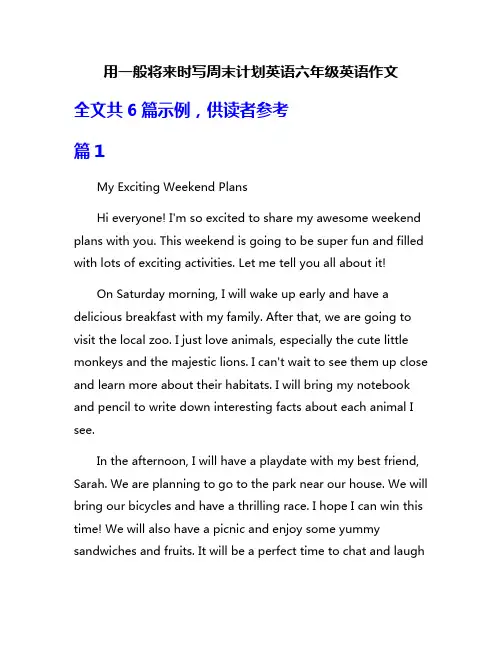 用一般将来时写周末计划英语六年级英语作文

全文共 6 篇示例，供读者参考

篇 1

My Exciting Weekend Plans

Hi everyone! I'm so excited to share my awesome weekend plans with you. This weekend is going to be super fun and filled with lots of exciting activities. Let me tell you all about it!

On Saturday morning, I will wake up early and have a delicious breakfast with my family. After that, we are going to visit the local zoo. I just love animals, especially the cute little monkeys and the majestic lions. I can't wait to see them up close and learn more about their habitats. I will bring my notebook and pencil to write down interesting facts about each animal I see.

In the afternoon, I will have a playdate with my best friend, Sarah. We are planning to go to the park near our house. We will bring our bicycles and have a thrilling race. I hope I can win this time! We will also have a picnic and enjoy some yummy sandwiches and fruits. It will be a perfect time to chat and laugh